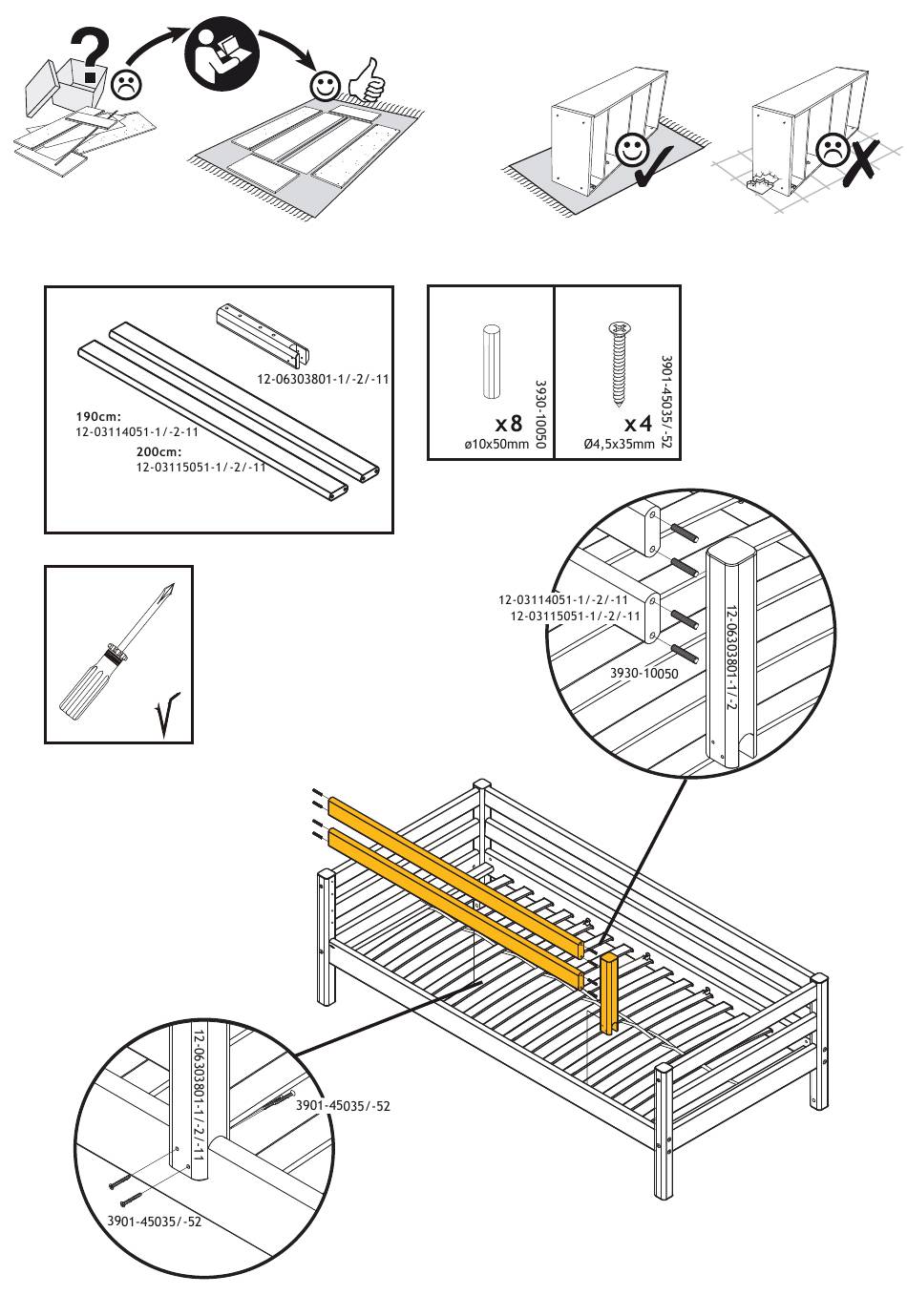 ?

12-06303801-1/-2/-11

190cm:
12-03114051-1/-2-11

200cm:
12-03115051-1/-2/-11

3930-10050
x8
ø10x50mm

3901-45035/-52
x4
Ø4,5x35mm

12-03114051-1/-2/-11
12-03115051-1/-2/-11

3930-10050

12-06303801-1/-2

12-06303801-1/-2/-11

3901-45035/-52

3901-45035/-52